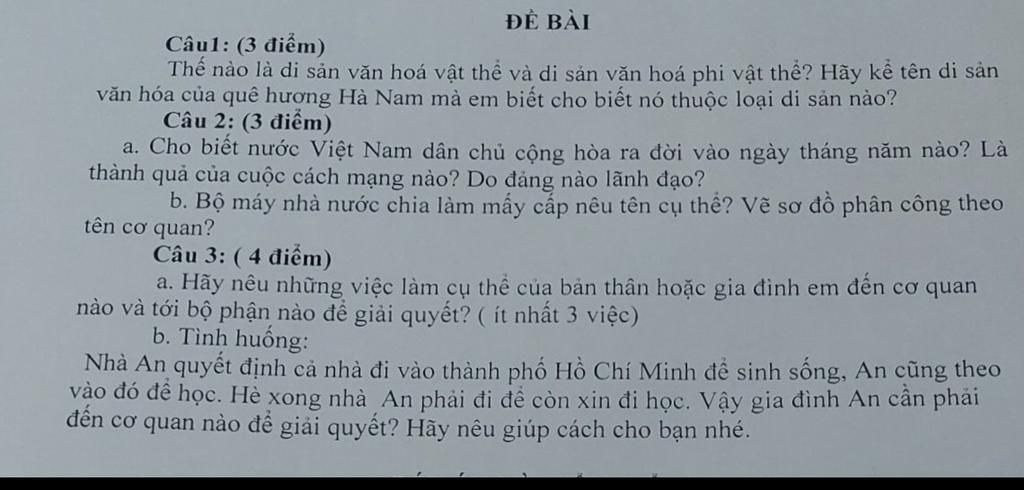 ĐỀ BÀI

Câu1: (3 điểm)

Thế nào là di sản văn hoá vật thể và di sản văn hoá phi vật thể? Hãy kể tên di sản văn hóa của quê hương Hà Nam mà em biết cho biết nó thuộc loại di sản nào?

Câu 2: (3 điểm)

a. Cho biết nước Việt Nam dân chủ cộng hòa ra đời vào ngày tháng năm nào? Là thành quả của cuộc cách mạng nào? Do đảng nào lãnh đạo?

b. Bộ máy nhà nước chia làm mấy cấp nêu tên cụ thể? Vẽ sơ đồ phân công theo tên cơ quan?

Câu 3: ( 4 điểm)

a. Hãy nêu những việc làm cụ thể của bản thân hoặc gia đình em đến cơ quan nào và tới bộ phận nào để giải quyết? ( ít nhất 3 việc)

b. Tình huống:

Nhà An quyết định cả nhà đi vào thành phố Hồ Chí Minh để sinh sống, An cũng theo vào đó để học. Hè xong nhà An phải đi để còn xin đi học. Vậy gia đình An cần phải đến cơ quan nào để giải quyết? Hãy nêu giúp cách cho bạn nhé.